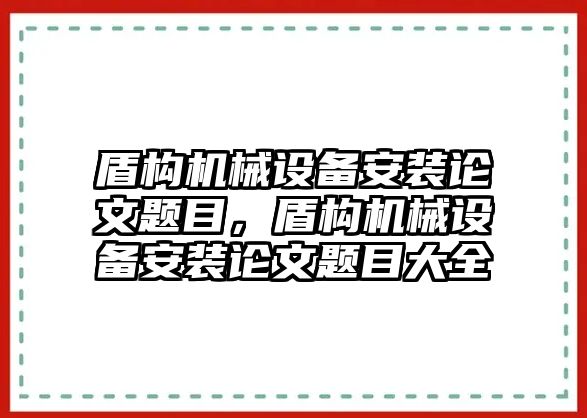 盾构机械设备安装论文题目，盾构机械设备安装论文题目大全